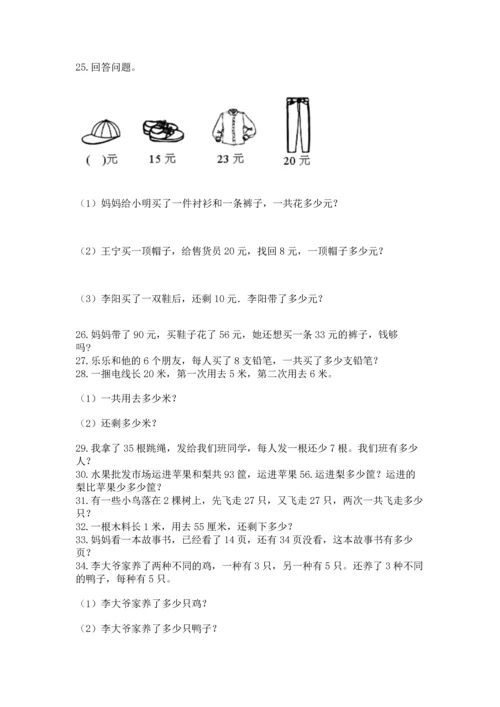 25. 回答问题。

(　)元　15 元　23 元　20 元

（1）妈妈给小明买了一件衬衫和一条裤子，一共花多少元？

（2）王宁买一顶帽子，给售货员 20 元，找回 8 元，一顶帽子多少元？

（3）李阳买了一双鞋后，还剩 10 元．李阳带了多少元？

26. 妈妈带了 90 元，买鞋子花了 56 元，她还想买一条 33 元的裤子，钱够吗？
27. 乐乐和他的 6 个朋友，每人买了 8 支铅笔，一共买了多少支铅笔？
28. 一捆电线长 20 米，第一次用去 5 米，第二次用去 6 米。

（1）一共用去多少米？

（2）还剩多少米？

29. 我拿了 35 根跳绳，发给我们班同学，每人发一根还少 7 根。我们班有多少人？
30. 水果批发市场运进苹果和梨共 93 筐，运进苹果 56. 运进梨多少筐？运进的梨比苹果少多少筐？
31. 有一些小鸟落在 2 棵树上，先飞走 27 只，又飞走 27 只，两次一共飞走多少只？
32. 一根木料长 1 米，用去 55 厘米，还剩下多少？
33. 妈妈看一本故事书，已经看了 14 页，还有 34 页没看，这本故事书有多少页？
34. 李大爷家养了两种不同的鸡，一种有 3 只，另一种有 5 只。还养了 3 种不同的鸭子，每种有 5 只。

（1）李大爷家养了多少只鸡？

（2）李大爷家养了多少只鸭子？